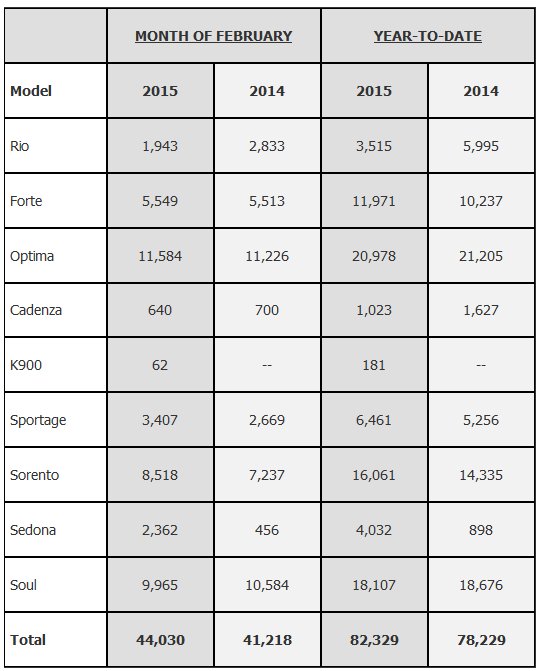 |  | MONTH OF FEBRUARY |  | YEAR-TO-DATE |  |
|---|---|---|---|---|
| Model | 2015 | 2014 | 2015 | 2014 |
| Rio | 1,943 | 2,833 | 3,515 | 5,995 |
| Forte | 5,549 | 5,513 | 11,971 | 10,237 |
| Optima | 11,584 | 11,226 | 20,978 | 21,205 |
| Cadenza | 640 | 700 | 1,023 | 1,627 |
| K900 | 62 | -- | 181 | -- |
| Sportage | 3,407 | 2,669 | 6,461 | 5,256 |
| Sorento | 8,518 | 7,237 | 16,061 | 14,335 |
| Sedona | 2,362 | 456 | 4,032 | 898 |
| Soul | 9,965 | 10,584 | 18,107 | 18,676 |
| Total | 44,030 | 41,218 | 82,329 | 78,229 |